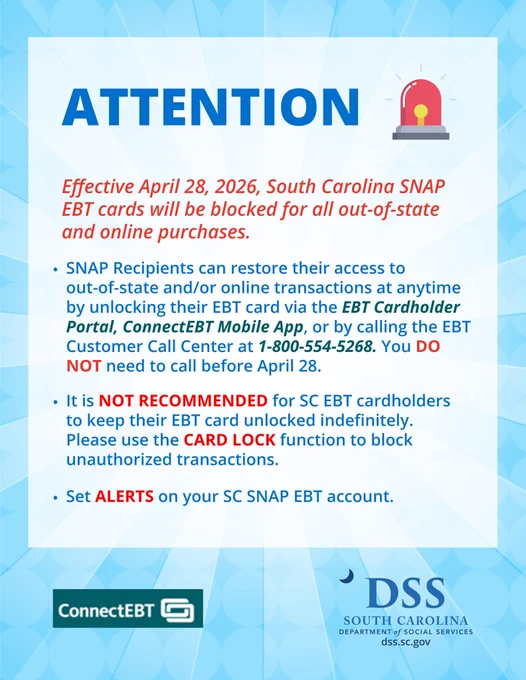 ATTENTION

Effective April 28, 2026, South Carolina SNAP EBT cards will be blocked for all out-of-state and online purchases.

• SNAP Recipients can restore their access to out-of-state and/or online transactions at anytime by unlocking their EBT card via the EBT Cardholder Portal, ConnectEBT Mobile App, or by calling the EBT Customer Call Center at 1-800-554-5268. You DO NOT need to call before April 28.

• It is NOT RECOMMENDED for SC EBT cardholders to keep their EBT card unlocked indefinitely. Please use the CARD LOCK function to block unauthorized transactions.

• Set ALERTS on your SC SNAP EBT account.

ConnectEBT

DSS
SOUTH CAROLINA
DEPARTMENT of SOCIAL SERVICES
dss.sc.gov